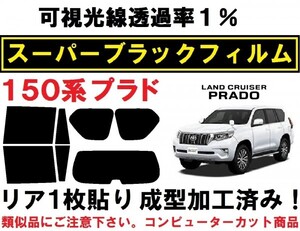 可視光線透過率１％

スーパーブラックフィルム

150系プラド

LAND CRUISER
PRADO

リア１枚貼り 成型加工済み！

類似品にご注意下さい。コンピューターカット商品